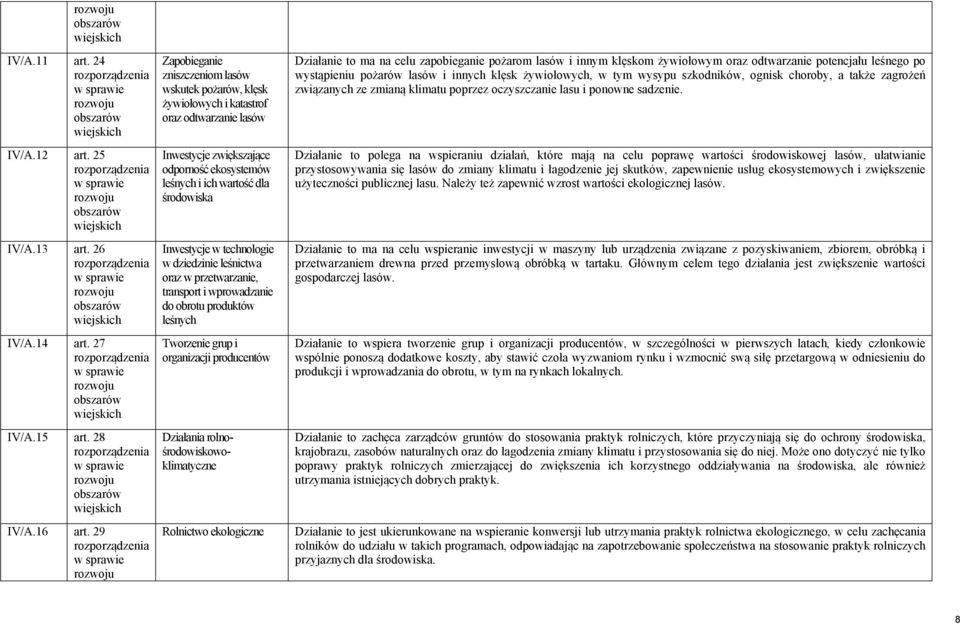 | | rozwoju obszarów wiejskich | | |
|---|---|---|---|
| IV/A.11 | art. 24 rozporządzenia w sprawie rozwoju obszarów wiejskich | Zapobieganie zniszczeniom lasów wskutek pożarów, klęsk żywiołowych i katastrof oraz odtwarzanie lasów | Działanie to ma na celu zapobieganie pożarom lasów i innym klęskom żywiołowym oraz odtwarzanie potencjału leśnego po wystąpieniu pożarów lasów i innych klęsk żywiołowych, w tym wysypu szkodników, ognisk choroby, a także zagrożeń związanych ze zmianą klimatu poprzez oczyszczanie lasu i ponowne sadzenie. |
| IV/A.12 | art. 25 rozporządzenia w sprawie rozwoju obszarów wiejskich | Inwestycje zwiększające odporność ekosystemów leśnych i ich wartość dla środowiska | Działanie to polega na wspieraniu działań, które mają na celu poprawę wartości środowiskowej lasów, ułatwianie przystosowywania się lasów do zmiany klimatu i łagodzenie jej skutków, zapewnienie usług ekosystemowych i zwiększenie użyteczności publicznej lasu. Należy też zapewnić wzrost wartości ekologicznej lasów. |
| IV/A.13 | art. 26 rozporządzenia w sprawie rozwoju obszarów wiejskich | Inwestycje w technologie w dziedzinie leśnictwa oraz w przetwarzanie, transport i wprowadzanie do obrotu produktów leśnych | Działanie to ma na celu wspieranie inwestycji w maszyny lub urządzenia związane z pozyskiwaniem, zbiorem, obróbką i przetwarzaniem drewna przed przemysłową obróbką w tartaku. Głównym celem tego działania jest zwiększenie wartości gospodarczej lasów. |
| IV/A.14 | art. 27 rozporządzenia w sprawie rozwoju obszarów wiejskich | Tworzenie grup i organizacji producentów | Działanie to wspiera tworzenie grup i organizacji producentów, w szczególności w pierwszych latach, kiedy członkowie wspólnie ponoszą dodatkowe koszty, aby stawić czoła wyzwaniom rynku i wzmocnić swą siłę przetargową w odniesieniu do produkcji i wprowadzania do obrotu, w tym na rynkach lokalnych. |
| IV/A.15 | art. 28 rozporządzenia w sprawie rozwoju obszarów wiejskich | Działania rolno-środowiskowo-klimatyczne | Działanie to zachęca zarządców gruntów do stosowania praktyk rolniczych, które przyczyniają się do ochrony środowiska, krajobrazu, zasobów naturalnych oraz do łagodzenia zmiany klimatu i przystosowania się do niej. Może ono dotyczyć nie tylko poprawy praktyk rolniczych zmierzającej do zwiększenia ich korzystnego oddziaływania na środowiska, ale również utrzymania istniejących dobrych praktyk. |
| IV/A.16 | art. 29 rozporządzenia w sprawie rozwoju | Rolnictwo ekologiczne | Działanie to jest ukierunkowane na wspieranie konwersji lub utrzymania praktyk rolnictwa ekologicznego, w celu zachęcania rolników do udziału w takich programach, odpowiadając na zapotrzebowanie społeczeństwa na stosowanie praktyk rolniczych przyjaznych dla środowiska. |

8